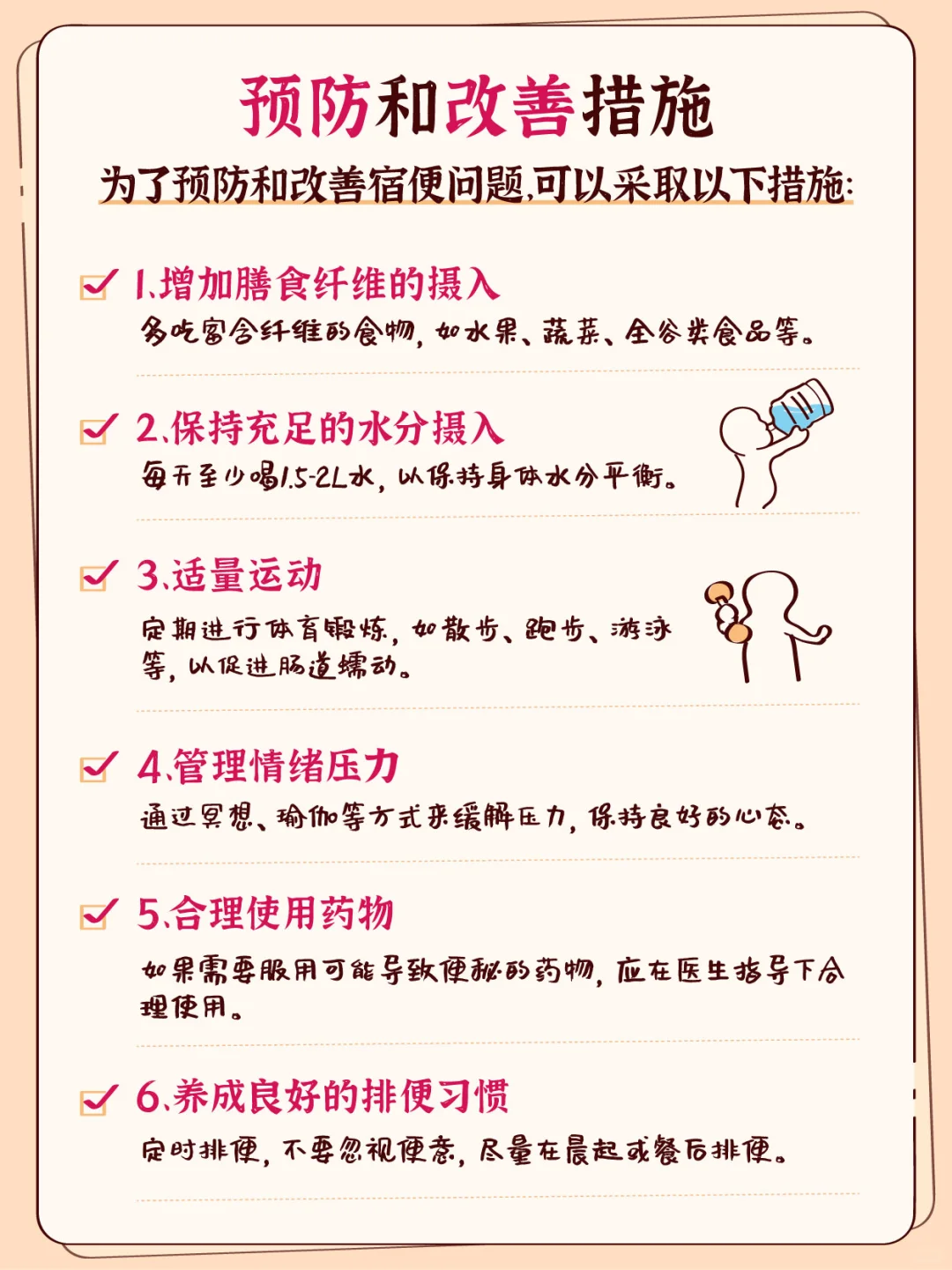 预防和改善措施

为了预防和改善宿便问题,可以采取以下措施:

☑ 1.增加膳食纤维的摄入
多吃富含纤维的食物,如水果、蔬菜、全谷类食品等。

☑ 2.保持充足的水分摄入
每天至少喝1.5-2L水,以保持身体水分平衡。

☑ 3.适量运动
定期进行体育锻炼,如散步、跑步、游泳等,以促进肠道蠕动。

☑ 4.管理情绪压力
通过冥想、瑜伽等方式来缓解压力,保持良好的心态。

☑ 5.合理使用药物
如果需要服用可能导致便秘的药物,应在医生指导下合理使用。

☑ 6.养成良好的排便习惯
定时排便,不要忽视便意,尽量在晨起或餐后排便。